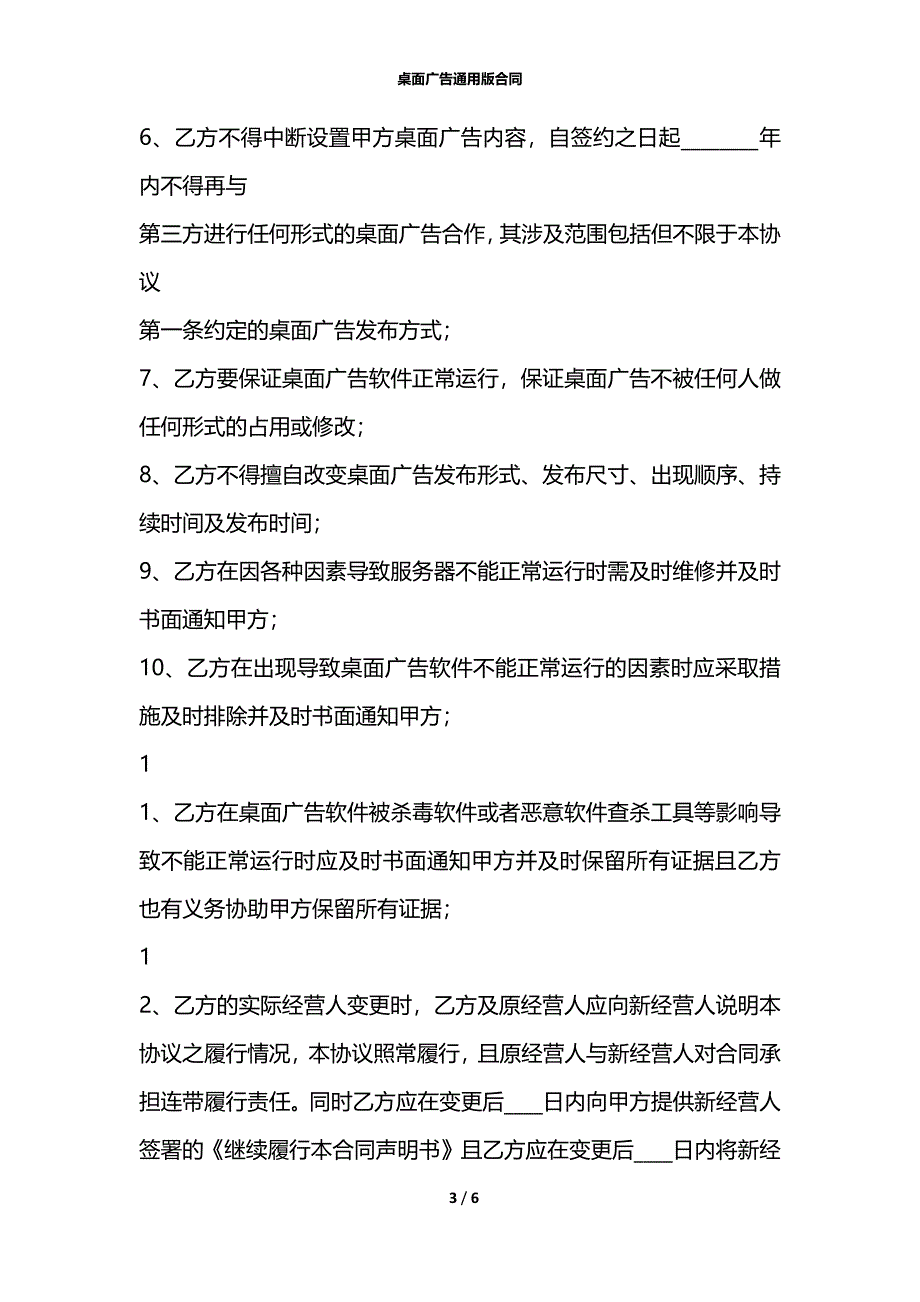 桌面广告通用版合同

6、乙方不得中断设置甲方桌面广告内容，自签约之日起________年内不得再与

第三方进行任何形式的桌面广告合作，其涉及范围包括但不限于本协议

第一条约定的桌面广告发布方式；

7、乙方要保证桌面广告软件正常运行，保证桌面广告不被任何人做任何形式的占用或修改；

8、乙方不得擅自改变桌面广告发布形式、发布尺寸、出现顺序、持续时间及发布时间；

9、乙方在因各种因素导致服务器不能正常运行时需及时维修并及时书面通知甲方；

10、乙方在出现导致桌面广告软件不能正常运行的因素时应采取措施及时排除并及时书面通知甲方；

1

1、乙方在桌面广告软件被杀毒软件或者恶意软件查杀工具等影响导致不能正常运行时应及时书面通知甲方并及时保留所有证据且乙方也有义务协助甲方保留所有证据；

1

2、乙方的实际经营人变更时，乙方及原经营人应向新经营人说明本协议之履行情况，本协议照常履行，且原经营人与新经营人对合同承担连带履行责任。同时乙方应在变更后____日内向甲方提供新经营人签署的《继续履行本合同声明书》且乙方应在变更后____日内将新经

3 / 6